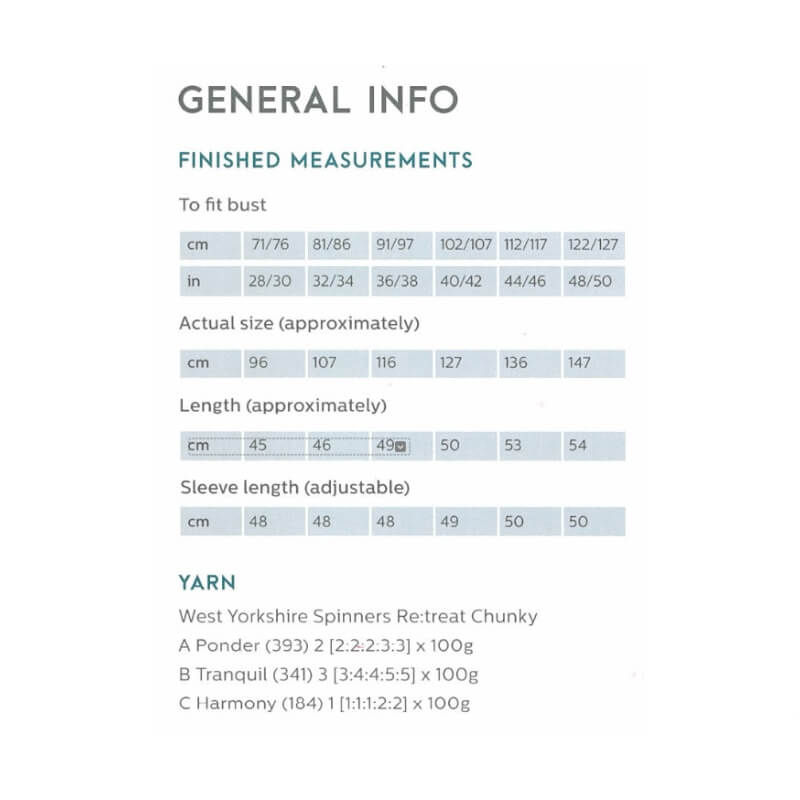 GENERAL INFO

FINISHED MEASUREMENTS

To fit bust

| cm | 71/76 | 81/86 | 91/97 | 102/107 | 112/117 | 122/127 |
|---|---|---|---|---|---|---|
| in | 28/30 | 32/34 | 36/38 | 40/42 | 44/46 | 48/50 |

Actual size (approximately)

| cm | 96 | 107 | 116 | 127 | 136 | 147 |
|---|---|---|---|---|---|---|

Length (approximately)

| cm | 45 | 46 | 49 | 50 | 53 | 54 |
|---|---|---|---|---|---|---|

Sleeve length (adjustable)

| cm | 48 | 48 | 48 | 49 | 50 | 50 |
|---|---|---|---|---|---|---|

YARN

West Yorkshire Spinners Re:treat Chunky
A Ponder (393) 2 [2:2:2:3:3] x 100g
B Tranquil (341) 3 [3:4:4:5:5] x 100g
C Harmony (184) 1 [1:1:1:2:2] x 100g